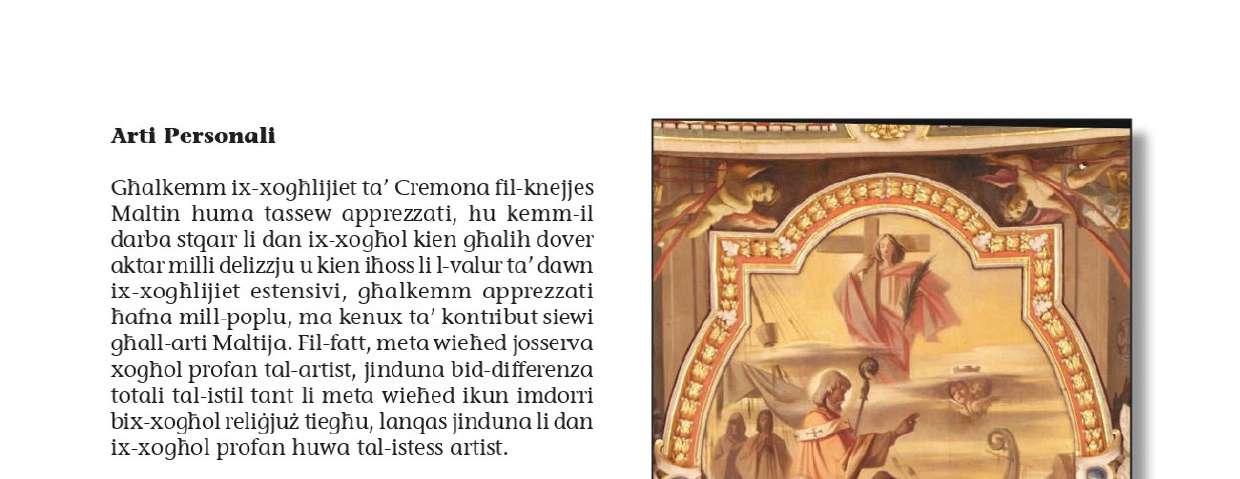 Arti Personali

Għalkemm ix-xogħlijiet ta' Cremona fil-knejjes Maltin huma tassew apprezzati, hu kemm-il darba stqarr li dan ix-xogħol kien għalih dover aktar milli delizzju u kien iħoss li l-valur ta' dawn ix-xogħlijiet estensivi, għalkemm apprezzati ħafna mill-poplu, ma kenux ta' kontribut siewi għall-arti Maltija. Fil-fatt, meta wieħed josserva xogħol profan tal-artist, jinduna bid-differenza totali tal-istil tant li meta wieħed ikun imdorri bix-xogħol reliġjuż tiegħu, lanqas jinduna li dan ix-xogħol profan huwa tal-istess artist.